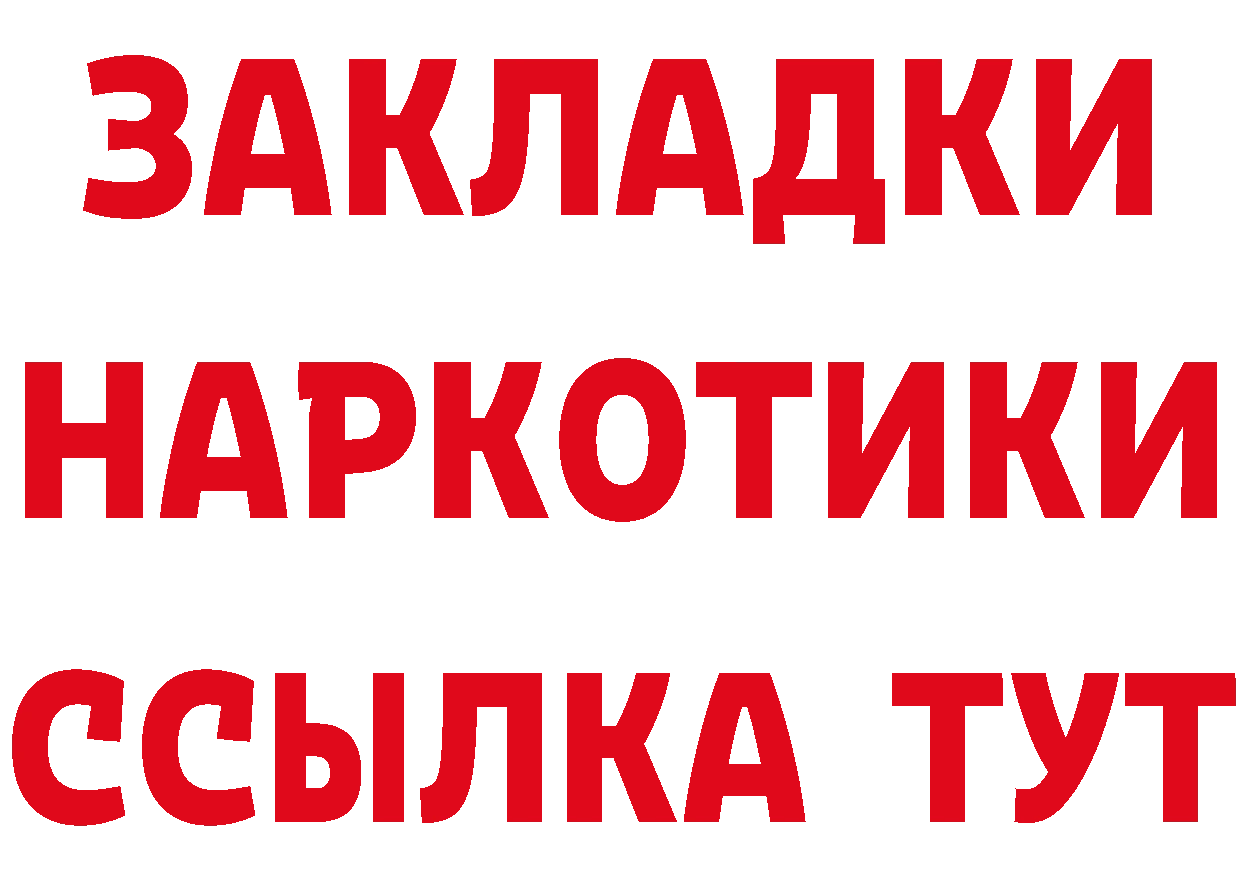 ЗАКЛАДКИ НАРКОТИКИ ССЫЛКА ТУТ